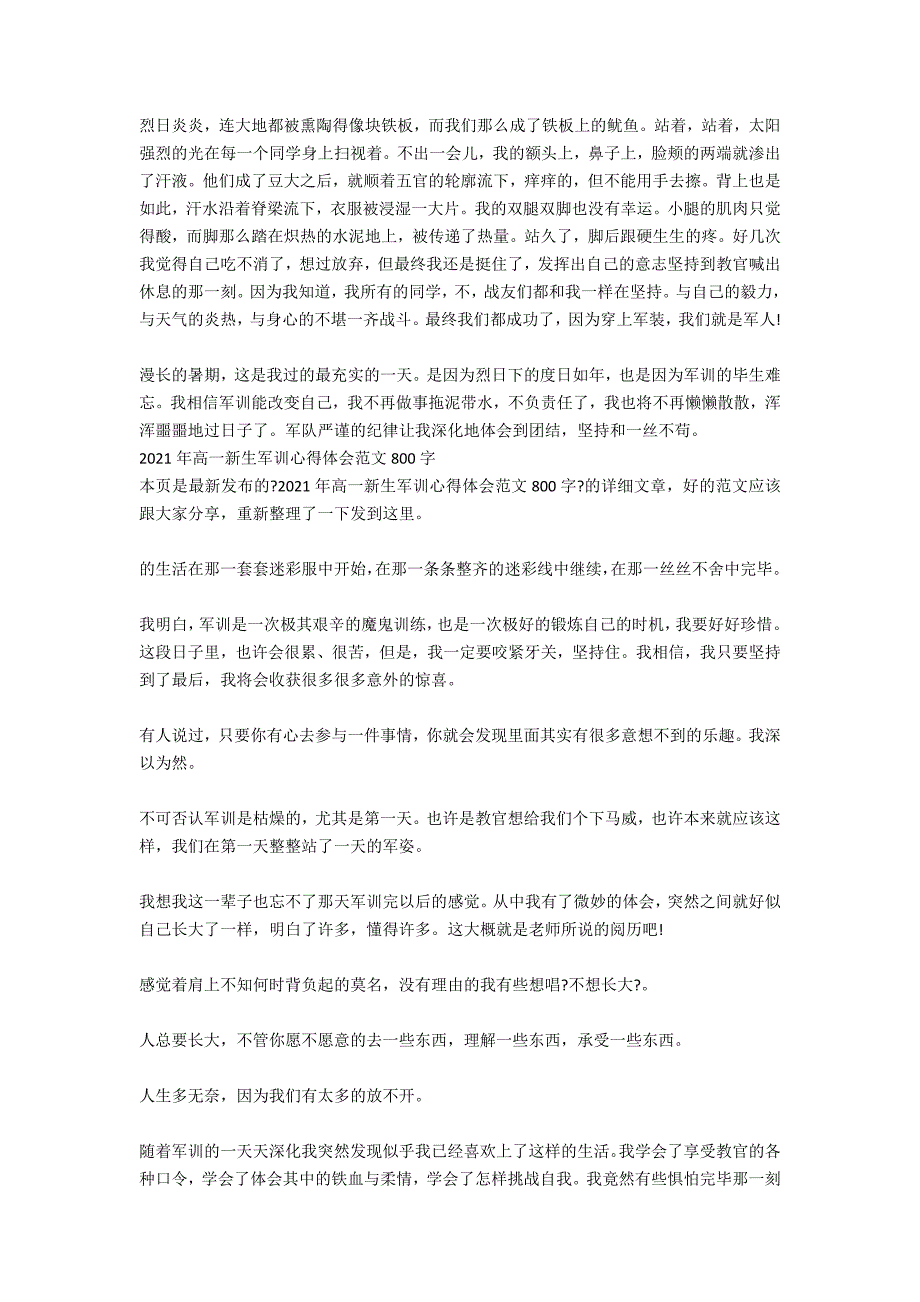 烈日炎炎，连大地都被熏陶得像块铁板，而我们那么成了铁板上的鱿鱼。站着，站着，太阳强烈的光在每一个同学身上扫视着。不出一会儿，我的额头上，鼻子上，脸颊的两端就渗出了汗液。他们成了豆大之后，就顺着五官的轮廓流下，痒痒的，但不能用手去擦。背上也是如此，汗水沿着脊梁流下，衣服被浸湿一大片。我的双腿双脚也没有幸运。小腿的肌肉只觉得酸，而脚那么踏在炽热的水泥地上，被传递了热量。站久了，脚后跟硬生生的疼。好几次我觉得自己吃不消了，想过放弃，但最终我还是挺住了，发挥出自己的意志坚持到教官喊出休息的那一刻。因为我知道，我所有的同学，不，战友们都和我一样在坚持。与自己的毅力，与天气的炎热，与身心的不堪一齐战斗。最终我们都成功了，因为穿上军装，我们就是军人!

漫长的暑期，这是我过的最充实的一天。是因为烈日下的度日如年，也是因为军训的毕生难忘。我相信军训能改变自己，我不再做事拖泥带水，不负责任了，我也将不再懒懒散散，浑浑噩噩地过日子了。军队严谨的纪律让我深化地体会到团结，坚持和一丝不苟。
2021 年高一新生军训心得体会范文 800 字
本页是最新发布的?2021 年高一新生军训心得体会范文 800 字?的详细文章，好的范文应该跟大家分享，重新整理了一下发到这里。

的生活在那一套套迷彩服中开始，在那一条条整齐的迷彩线中继续，在那一丝丝不舍中完毕。

我明白，军训是一次极其艰辛的魔鬼训练，也是一次极好的锻炼自己的时机，我要好好珍惜。这段日子里，也许会很累、很苦，但是，我一定要咬紧牙关，坚持住。我相信，我只要坚持到了最后，我将会收获很多很多意外的惊喜。

有人说过，只要你有心去参与一件事情，你就会发现里面其实有很多意想不到的乐趣。我深以为然。

不可否认军训是枯燥的，尤其是第一天。也许是教官想给我们个下马威，也许本来就应该这样，我们在第一天整整站了一天的军姿。

我想我这一辈子也忘不了那天军训完以后的感觉。从中我有了微妙的体会，突然之间就好似自己长大了一样，明白了许多，懂得许多。这大概就是老师所说的阅历吧!

感觉着肩上不知何时背负起的莫名，没有理由的我有些想唱?不想长大?。

人总要长大，不管你愿不愿意的去一些东西，理解一些东西，承受一些东西。

人生多无奈，因为我们有太多的放不开。

随着军训的一天天深化我突然发现似乎我已经喜欢上了这样的生活。我学会了享受教官的各种口令，学会了体会其中的铁血与柔情，学会了怎样挑战自我。我竟然有些惧怕完毕那一刻